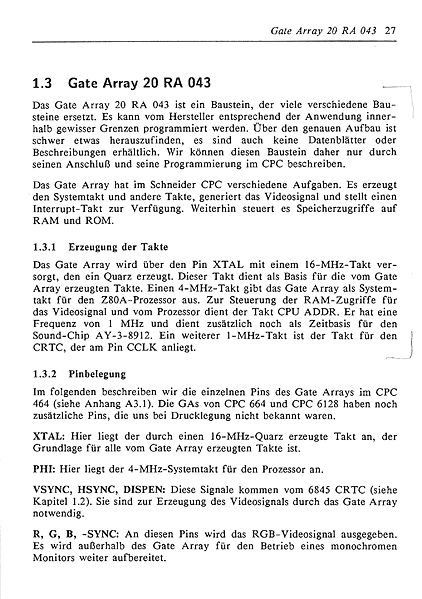 Gate Array 20 RA 043 27

1.3 Gate Array 20 RA 043

Das Gate Array 20 RA 043 ist ein Baustein, der viele verschiedene Bausteine ersetzt. Es kann vom Hersteller entsprechend der Anwendung innerhalb gewisser Grenzen programmiert werden. Über den genauen Aufbau ist schwer etwas herauszufinden, es sind auch keine Datenblätter oder Beschreibungen erhältlich. Wir können diesen Baustein daher nur durch seinen Anschluß und seine Programmierung im CPC beschreiben.

Das Gate Array hat im Schneider CPC verschiedene Aufgaben. Es erzeugt den Systemtakt und andere Takte, generiert das Videosignal und stellt einen Interrupt-Takt zur Verfügung. Weiterhin steuert es Speicherzugriffe auf RAM und ROM.

1.3.1 Erzeugung der Takte

Das Gate Array wird über den Pin XTAL mit einem 16-MHz-Takt versorgt, den ein Quarz erzeugt. Dieser Takt dient als Basis für die vom Gate Array erzeugten Takte. Einen 4-MHz-Takt gibt das Gate Array als Systemtakt für den Z80A-Prozessor aus. Zur Steuerung der RAM-Zugriffe für das Videosignal und vom Prozessor dient der Takt CPU ADDR. Er hat eine Frequenz von 1 MHz und dient zusätzlich noch als Zeitbasis für den Sound-Chip AY-3-8912. Ein weiterer 1-MHz-Takt ist der Takt für den CRTC, der am Pin CCLK anliegt.

1.3.2 Pinbelegung

Im folgenden beschreiben wir die einzelnen Pins des Gate Arrays im CPC 464 (siehe Anhang A3.1). Die GAs von CPC 664 und CPC 6128 haben noch zusätzliche Pins, die uns bei Drucklegung nicht bekannt waren.

XTAL: Hier liegt der durch einen 16-MHz-Quarz erzeugte Takt an, der Grundlage für alle vom Gate Array erzeugten Takte ist.

PHI: Hier liegt der 4-MHz-Systemtakt für den Prozessor an.

VSYNC, HSYNC, DISPEN: Diese Signale kommen vom 6845 CRTC (siehe Kapitel 1.2). Sie sind zur Erzeugung des Videosignals durch das Gate Array notwendig.

R, G, B, -SYNC: An diesen Pins wird das RGB-Videosignal ausgegeben. Es wird außerhalb des Gate Array für den Betrieb eines monochromen Monitors weiter aufbereitet.